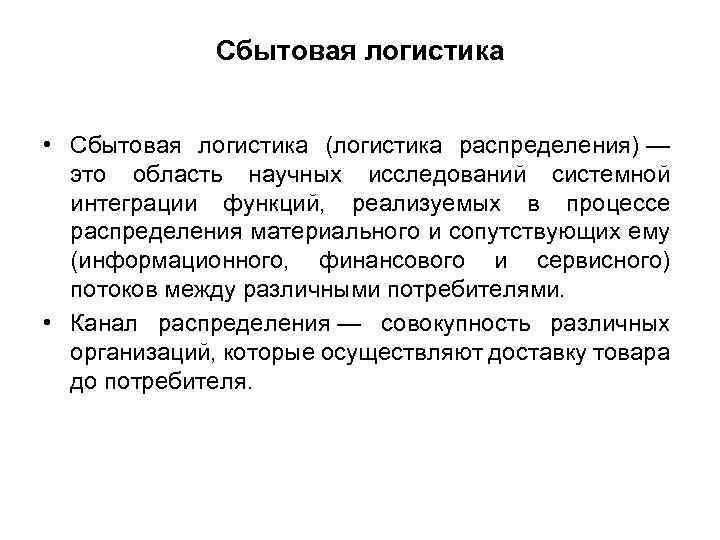 Сбытовая логистика

• Сбытовая логистика (логистика распределения) — это область научных исследований системной интеграции функций, реализуемых в процессе распределения материального и сопутствующих ему (информационного, финансового и сервисного) потоков между различными потребителями.

• Канал распределения — совокупность различных организаций, которые осуществляют доставку товара до потребителя.